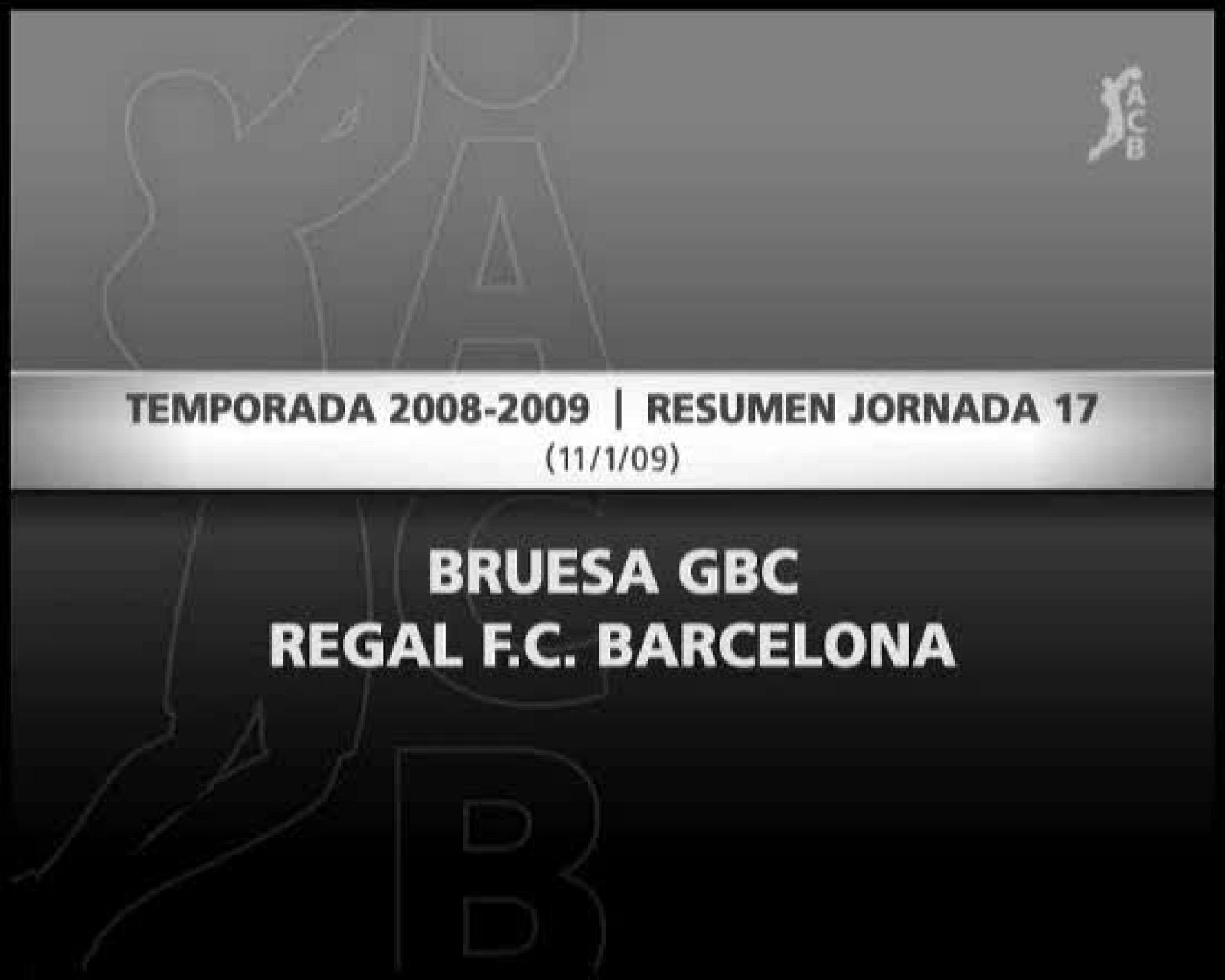 ACB

TEMPORADA 2008-2009 | RESUMEN JORNADA 17
(11/1/09)

BRUESA GBC
REGAL F.C. BARCELONA